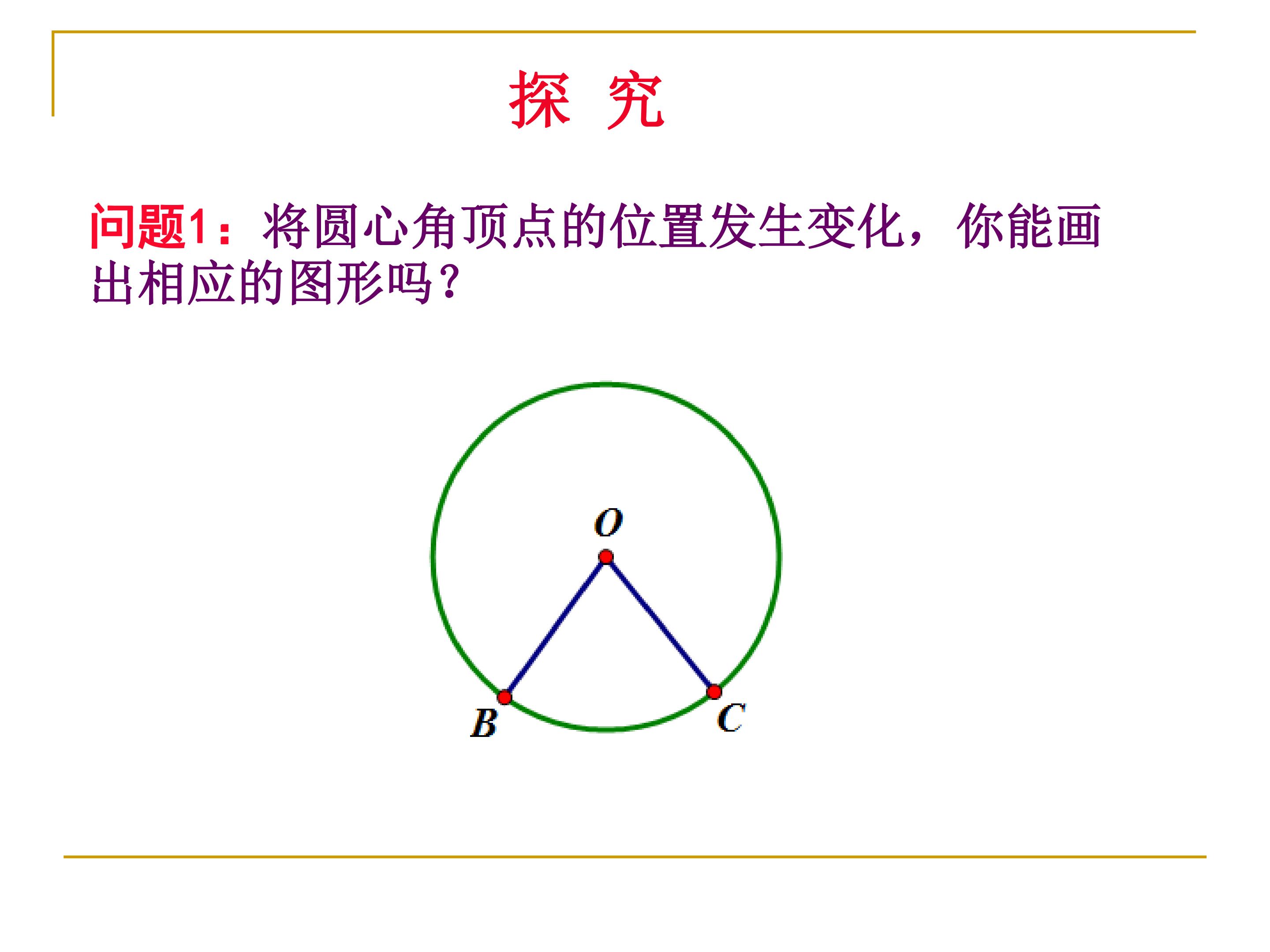 探 究

问题1：将圆心角顶点的位置发生变化，你能画出相应的图形吗？

O

B

C